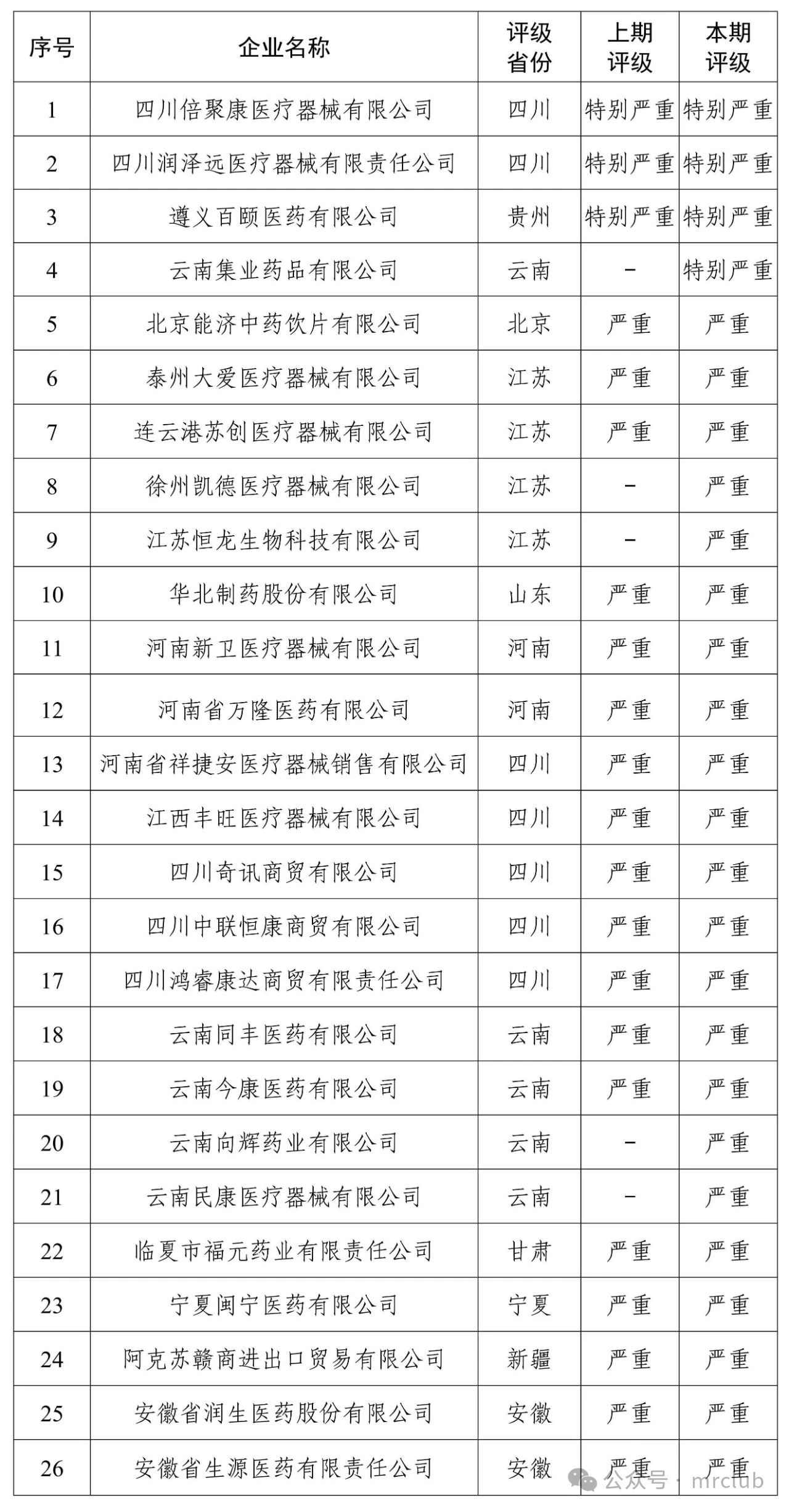 | 序号 | 企业名称 | 评级省份 | 上期评级 | 本期评级 |
|---|---|---|---|---|
| 1 | 四川倍聚康医疗器械有限公司 | 四川 | 特别严重 | 特别严重 |
| 2 | 四川润泽远医疗器械有限责任公司 | 四川 | 特别严重 | 特别严重 |
| 3 | 遵义百颐医药有限公司 | 贵州 | 特别严重 | 特别严重 |
| 4 | 云南集业药品有限公司 | 云南 | - | 特别严重 |
| 5 | 北京能济中药饮片有限公司 | 北京 | 严重 | 严重 |
| 6 | 泰州大爱医疗器械有限公司 | 江苏 | 严重 | 严重 |
| 7 | 连云港苏创医疗器械有限公司 | 江苏 | 严重 | 严重 |
| 8 | 徐州凯德医疗器械有限公司 | 江苏 | - | 严重 |
| 9 | 江苏恒龙生物科技有限公司 | 江苏 | - | 严重 |
| 10 | 华北制药股份有限公司 | 山东 | 严重 | 严重 |
| 11 | 河南新卫医疗器械有限公司 | 河南 | 严重 | 严重 |
| 12 | 河南省万隆医药有限公司 | 河南 | 严重 | 严重 |
| 13 | 河南省祥捷安医疗器械销售有限公司 | 四川 | 严重 | 严重 |
| 14 | 江西丰旺医疗器械有限公司 | 四川 | 严重 | 严重 |
| 15 | 四川奇讯商贸有限公司 | 四川 | 严重 | 严重 |
| 16 | 四川中联恒康商贸有限公司 | 四川 | 严重 | 严重 |
| 17 | 四川鸿睿康达商贸有限责任公司 | 四川 | 严重 | 严重 |
| 18 | 云南同丰医药有限公司 | 云南 | 严重 | 严重 |
| 19 | 云南今康医药有限公司 | 云南 | 严重 | 严重 |
| 20 | 云南向辉药业有限公司 | 云南 | - | 严重 |
| 21 | 云南民康医疗器械有限公司 | 云南 | - | 严重 |
| 22 | 临夏市福元药业有限责任公司 | 甘肃 | 严重 | 严重 |
| 23 | 宁夏闽宁医药有限公司 | 宁夏 | 严重 | 严重 |
| 24 | 阿克苏赣商进出口贸易有限公司 | 新疆 | 严重 | 严重 |
| 25 | 安徽省润生医药股份有限公司 | 安徽 | 严重 | 严重 |
| 26 | 安徽省生源医药有限责任公司 | 安徽 | 严重 | 严重 |

公众号 · mrclub